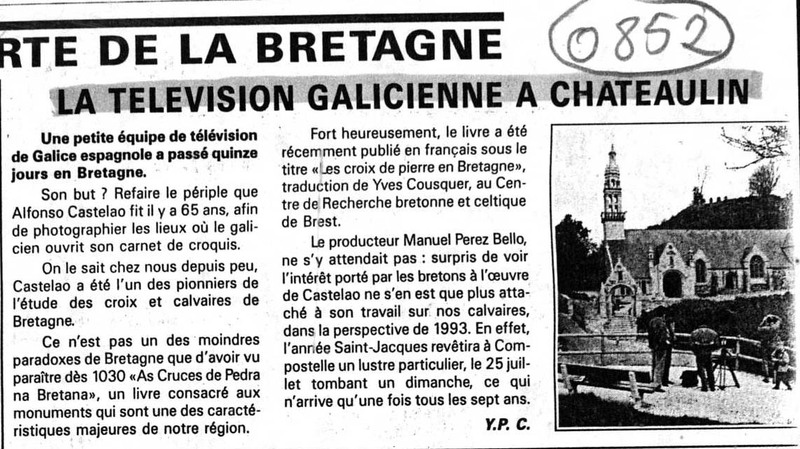 RTE DE LA BRETAGNE

0852

LA TELEVISION GALICIENNE A CHATEAULIN

Une petite équipe de télévision de Galice espagnole a passé quinze jours en Bretagne.

Son but ? Refaire le périple que Alfonso Castelao fit il y a 65 ans, afin de photographier les lieux où le galicien ouvrit son carnet de croquis.

On le sait chez nous depuis peu, Castelao a été l'un des pionniers de l'étude des croix et calvaires de Bretagne.

Ce n'est pas un des moindres paradoxes de Bretagne que d'avoir vu paraître dès 1030 «As Cruces de Pedra na Bretana», un livre consacré aux monuments qui sont une des caractéristiques majeures de notre région.

Fort heureusement, le livre a été récemment publié en français sous le titre «Les croix de pierre en Bretagne», traduction de Yves Cousquer, au Centre de Recherche bretonne et celtique de Brest.

Le producteur Manuel Perez Bello, ne s'y attendait pas : surpris de voir l'intérêt porté par les bretons à l'œuvre de Castelao ne s'en est que plus attaché à son travail sur nos calvaires, dans la perspective de 1993. En effet, l'année Saint-Jacques revêtira à Compostelle un lustre particulier, le 25 juillet tombant un dimanche, ce qui n'arrive qu'une fois tous les sept ans.

Y.P. C.